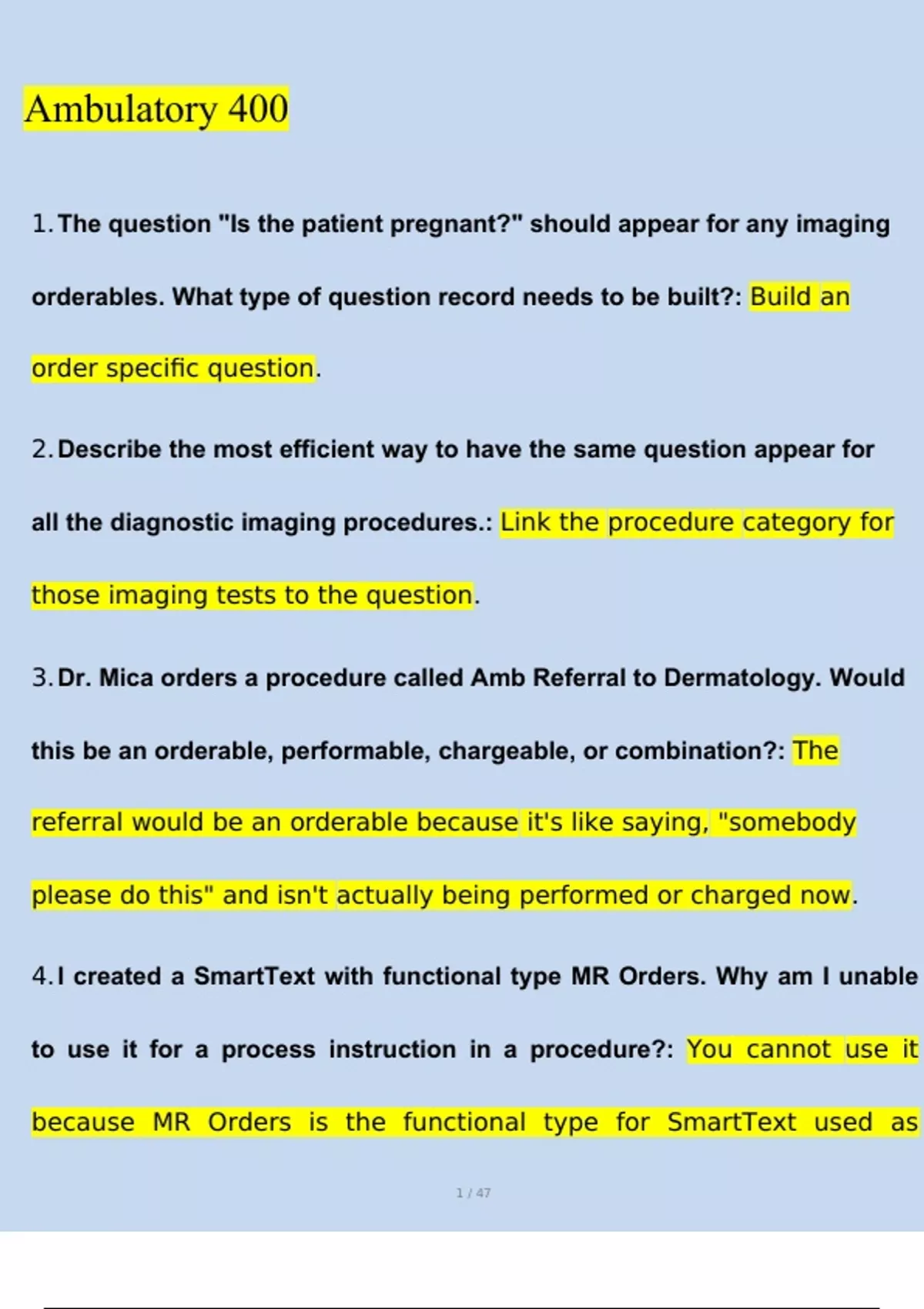 Ambulatory 400

1. The question "Is the patient pregnant?" should appear for any imaging orderables. What type of question record needs to be built?: Build an order specific question.

2. Describe the most efficient way to have the same question appear for all the diagnostic imaging procedures.: Link the procedure category for those imaging tests to the question.

3. Dr. Mica orders a procedure called Amb Referral to Dermatology. Would this be an orderable, performable, chargeable, or combination?: The referral would be an orderable because it's like saying, "somebody please do this" and isn't actually being performed or charged now.

4. I created a SmartText with functional type MR Orders. Why am I unable to use it for a process instruction in a procedure?: You cannot use it because MR Orders is the functional type for SmartText used as

1 / 47